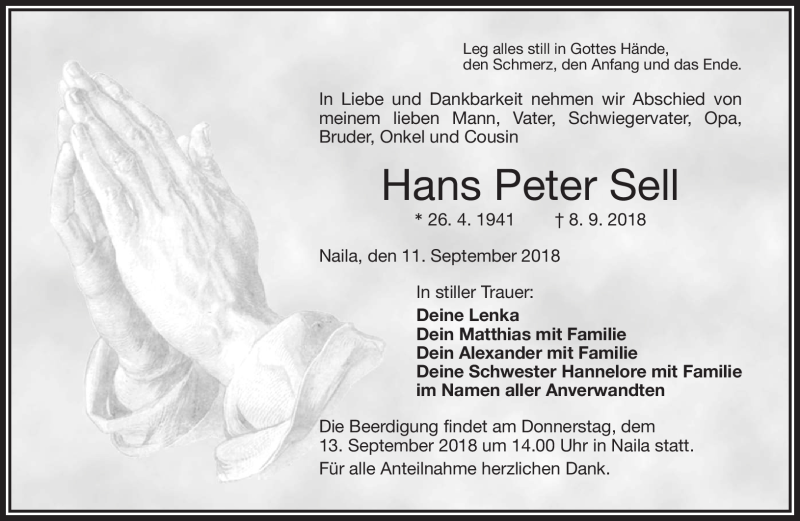 Leg alles still in Gottes Hände,
den Schmerz, den Anfang und das Ende.

In Liebe und Dankbarkeit nehmen wir Abschied von meinem lieben Mann, Vater, Schwiegervater, Opa, Bruder, Onkel und Cousin

Hans Peter Sell

* 26. 4. 1941 † 8. 9. 2018

Naila, den 11. September 2018

In stiller Trauer:
Deine Lenka
Dein Matthias mit Familie
Dein Alexander mit Familie
Deine Schwester Hannelore mit Familie
im Namen aller Anverwandten

Die Beerdigung findet am Donnerstag, dem 13. September 2018 um 14.00 Uhr in Naila statt.
Für alle Anteilnahme herzlichen Dank.